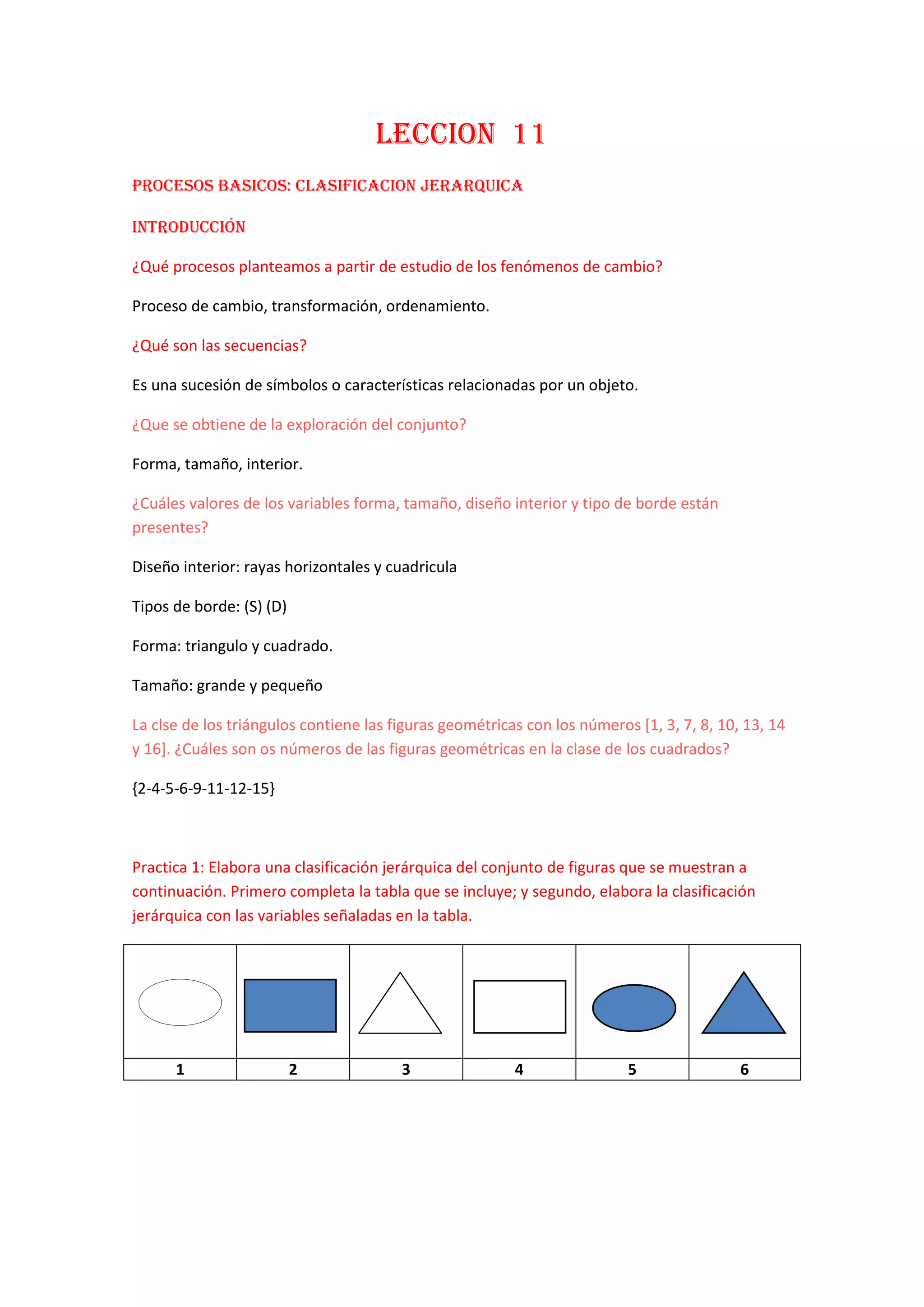 LECCION 11

PROCESOS BASICOS: CLASIFICACION JERARQUICA

INTRODUCCIÓN

¿Qué procesos planteamos a partir de estudio de los fenómenos de cambio?

Proceso de cambio, transformación, ordenamiento.

¿Qué son las secuencias?

Es una sucesión de símbolos o características relacionadas por un objeto.

¿Que se obtiene de la exploración del conjunto?

Forma, tamaño, interior.

¿Cuáles valores de los variables forma, tamaño, diseño interior y tipo de borde están presentes?

Diseño interior: rayas horizontales y cuadricula

Tipos de borde: (S) (D)

Forma: triangulo y cuadrado.

Tamaño: grande y pequeño

La clse de los triángulos contiene las figuras geométricas con los números [1, 3, 7, 8, 10, 13, 14 y 16]. ¿Cuáles son os números de las figuras geométricas en la clase de los cuadrados?

{2-4-5-6-9-11-12-15}

Practica 1: Elabora una clasificación jerárquica del conjunto de figuras que se muestran a continuación. Primero completa la tabla que se incluye; y segundo, elabora la clasificación jerárquica con las variables señaladas en la tabla.

| | | | | | |
|---|---|---|---|---|---|
| 1 | 2 | 3 | 4 | 5 | 6 |